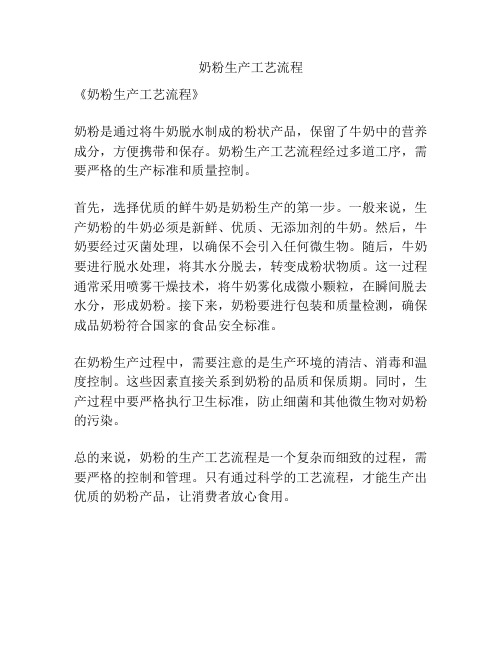 奶粉生产工艺流程

《奶粉生产工艺流程》

奶粉是通过将牛奶脱水制成的粉状产品，保留了牛奶中的营养成分，方便携带和保存。奶粉生产工艺流程经过多道工序，需要严格的生产标准和质量控制。

首先，选择优质的鲜牛奶是奶粉生产的第一步。一般来说，生产奶粉的牛奶必须是新鲜、优质、无添加剂的牛奶。然后，牛奶要经过灭菌处理，以确保不会引入任何微生物。随后，牛奶要进行脱水处理，将其水分脱去，转变成粉状物质。这一过程通常采用喷雾干燥技术，将牛奶雾化成微小颗粒，在瞬间脱去水分，形成奶粉。接下来，奶粉要进行包装和质量检测，确保成品奶粉符合国家的食品安全标准。

在奶粉生产过程中，需要注意的是生产环境的清洁、消毒和温度控制。这些因素直接关系到奶粉的品质和保质期。同时，生产过程中要严格执行卫生标准，防止细菌和其他微生物对奶粉的污染。

总的来说，奶粉的生产工艺流程是一个复杂而细致的过程，需要严格的控制和管理。只有通过科学的工艺流程，才能生产出优质的奶粉产品，让消费者放心食用。